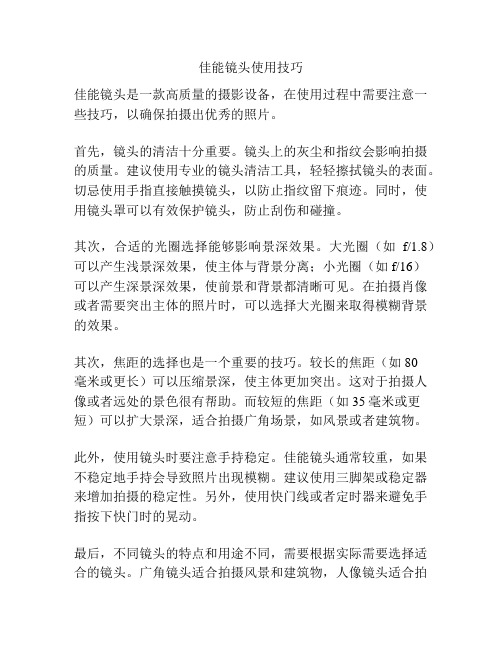 佳能镜头使用技巧

佳能镜头是一款高质量的摄影设备，在使用过程中需要注意一些技巧，以确保拍摄出优秀的照片。

首先，镜头的清洁十分重要。镜头上的灰尘和指纹会影响拍摄的质量。建议使用专业的镜头清洁工具，轻轻擦拭镜头的表面。切忌使用手指直接触摸镜头，以防止指纹留下痕迹。同时，使用镜头罩可以有效保护镜头，防止刮伤和碰撞。

其次，合适的光圈选择能够影响景深效果。大光圈（如 f/1.8）可以产生浅景深效果，使主体与背景分离；小光圈（如 f/16）可以产生深景深效果，使前景和背景都清晰可见。在拍摄肖像或者需要突出主体的照片时，可以选择大光圈来取得模糊背景的效果。

其次，焦距的选择也是一个重要的技巧。较长的焦距（如 80 毫米或更长）可以压缩景深，使主体更加突出。这对于拍摄人像或者远处的景色很有帮助。而较短的焦距（如 35 毫米或更短）可以扩大景深，适合拍摄广角场景，如风景或者建筑物。

此外，使用镜头时要注意手持稳定。佳能镜头通常较重，如果不稳定地手持会导致照片出现模糊。建议使用三脚架或稳定器来增加拍摄的稳定性。另外，使用快门线或者定时器来避免手指按下快门时的晃动。

最后，不同镜头的特点和用途不同，需要根据实际需要选择适合的镜头。广角镜头适合拍摄风景和建筑物，人像镜头适合拍